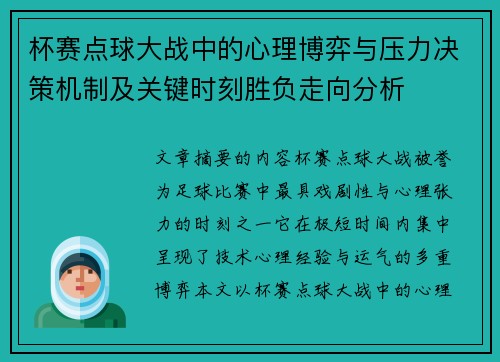 杯赛点球大战中的心理博弈与压力决策机制及关键时刻胜负走向分析

文章摘要的内容杯赛点球大战被誉为足球比赛中最具戏剧性与心理张力的时刻之一它在极短时间内集中呈现了技术心理经验与运气的多重博弈本文以杯赛点球大战中的心理